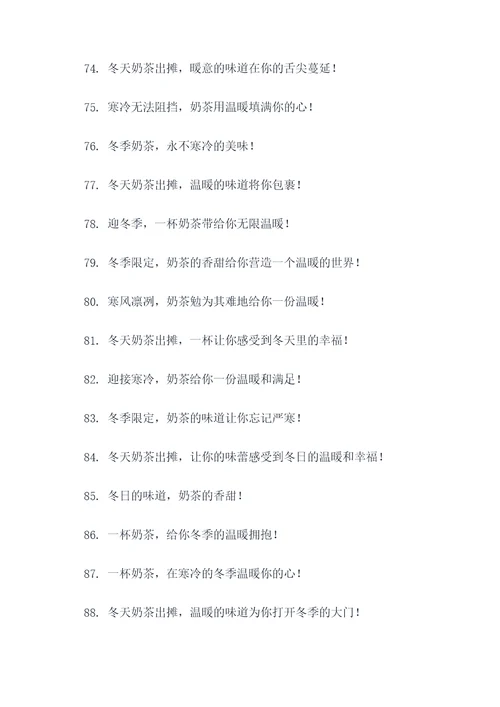 74. 冬天奶茶出摊，暖意的味道在你的舌尖蔓延！

75. 寒冷无法阻挡，奶茶用温暖填满你的心！

76. 冬季奶茶，永不寒冷的美味！

77. 冬天奶茶出摊，温暖的味道将你包裹！

78. 迎冬季，一杯奶茶带给你无限温暖！

79. 冬季限定，奶茶的香甜给你营造一个温暖的世界！

80. 寒风凛冽，奶茶勉为其难地给你一份温暖！

81. 冬天奶茶出摊，一杯让你感受到冬天里的幸福！

82. 迎接寒冷，奶茶给你一份温暖和满足！

83. 冬季限定，奶茶的味道让你忘记严寒！

84. 冬天奶茶出摊，让你的味蕾感受到冬日的温暖和幸福！

85. 冬日的味道，奶茶的香甜！

86. 一杯奶茶，给你冬季的温暖拥抱！

87. 一杯奶茶，在寒冷的冬季温暖你的心！

88. 冬天奶茶出摊，温暖的味道为你打开冬季的大门！